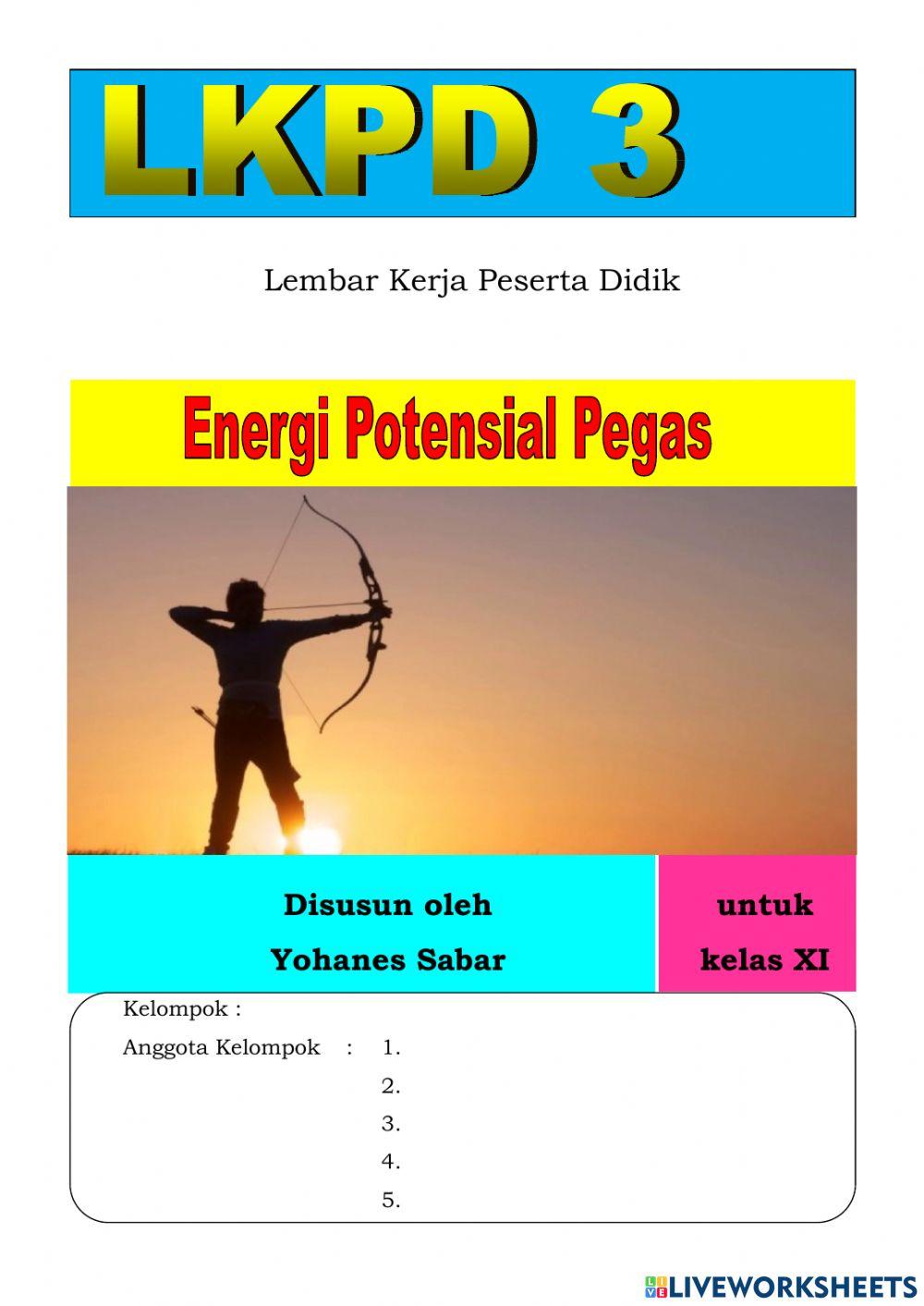 LKPD 3

Lembar Kerja Peserta Didik

Energi Potensial Pegas

Disusun oleh
Yohanes Sabar

untuk
kelas XI

Kelompok :
Anggota Kelompok : 1.
2.
3.
4.
5.

LIVEWORKSHEETS